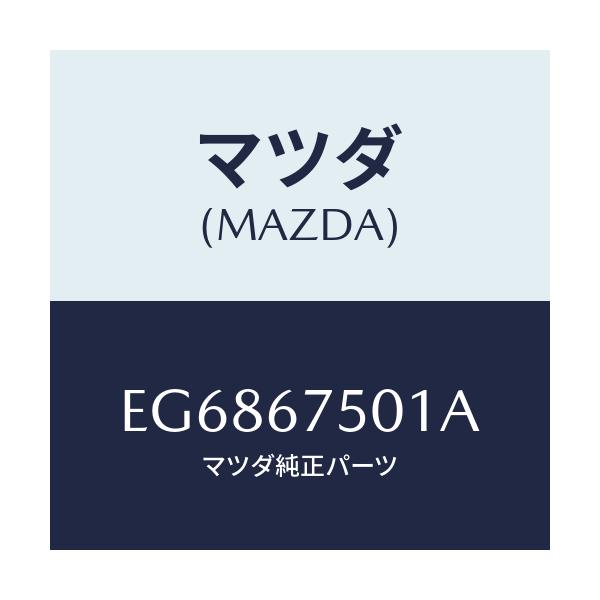 マツダ
(MAZDA)

EG6867501A
マツダ純正パーツ